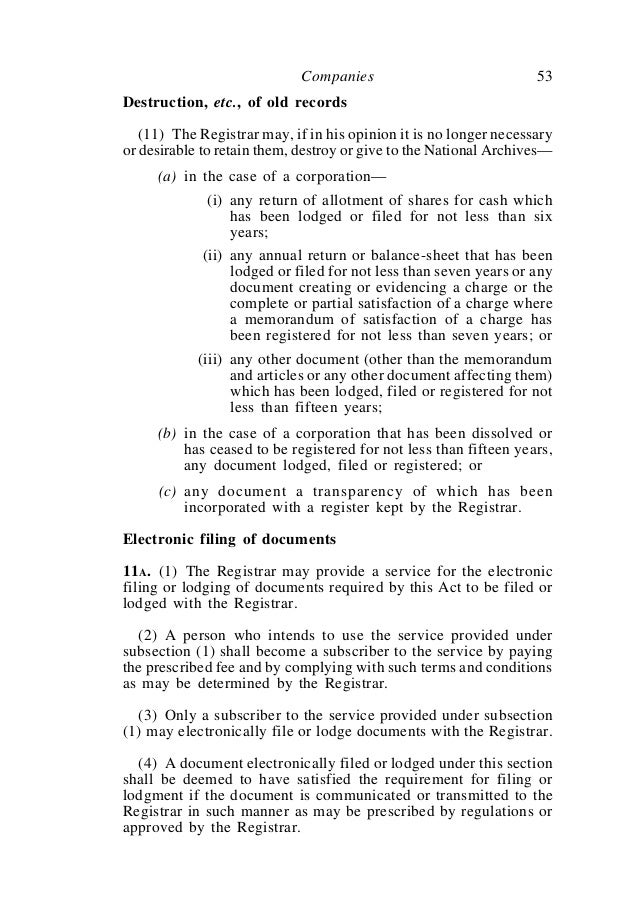 Companies 53

Destruction, etc., of old records

(11) The Registrar may, if in his opinion it is no longer necessary or desirable to retain them, destroy or give to the National Archives—

(a) in the case of a corporation—

(i) any return of allotment of shares for cash which has been lodged or filed for not less than six years;

(ii) any annual return or balance-sheet that has been lodged or filed for not less than seven years or any document creating or evidencing a charge or the complete or partial satisfaction of a charge where a memorandum of satisfaction of a charge has been registered for not less than seven years; or

(iii) any other document (other than the memorandum and articles or any other document affecting them) which has been lodged, filed or registered for not less than fifteen years;

(b) in the case of a corporation that has been dissolved or has ceased to be registered for not less than fifteen years, any document lodged, filed or registered; or

(c) any document a transparency of which has been incorporated with a register kept by the Registrar.

Electronic filing of documents

11A. (1) The Registrar may provide a service for the electronic filing or lodging of documents required by this Act to be filed or lodged with the Registrar.

(2) A person who intends to use the service provided under subsection (1) shall become a subscriber to the service by paying the prescribed fee and by complying with such terms and conditions as may be determined by the Registrar.

(3) Only a subscriber to the service provided under subsection (1) may electronically file or lodge documents with the Registrar.

(4) A document electronically filed or lodged under this section shall be deemed to have satisfied the requirement for filing or lodgment if the document is communicated or transmitted to the Registrar in such manner as may be prescribed by regulations or approved by the Registrar.